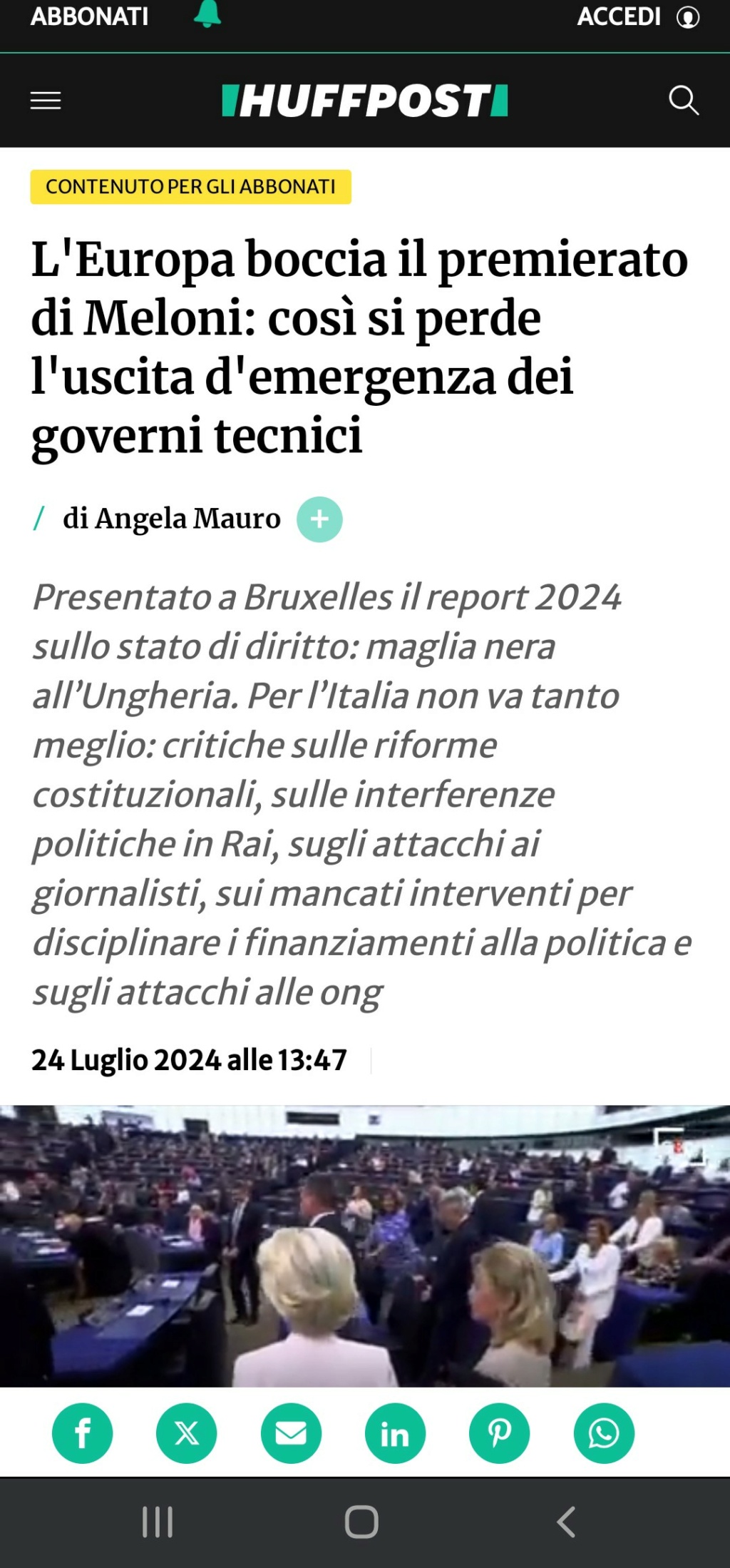 ABBONATI

ACCEDI

HUFFPOST

CONTENUTO PER GLI ABBONATI

L'Europa boccia il premierato di Meloni: così si perde l'uscita d'emergenza dei governi tecnici

/ di Angela Mauro +

Presentato a Bruxelles il report 2024 sullo stato di diritto: maglia nera all'Ungheria. Per l'Italia non va tanto meglio: critiche sulle riforme costituzionali, sulle interferenze politiche in Rai, sugli attacchi ai giornalisti, sui mancati interventi per disciplinare i finanziamenti alla politica e sugli attacchi alle ong

24 Luglio 2024 alle 13:47